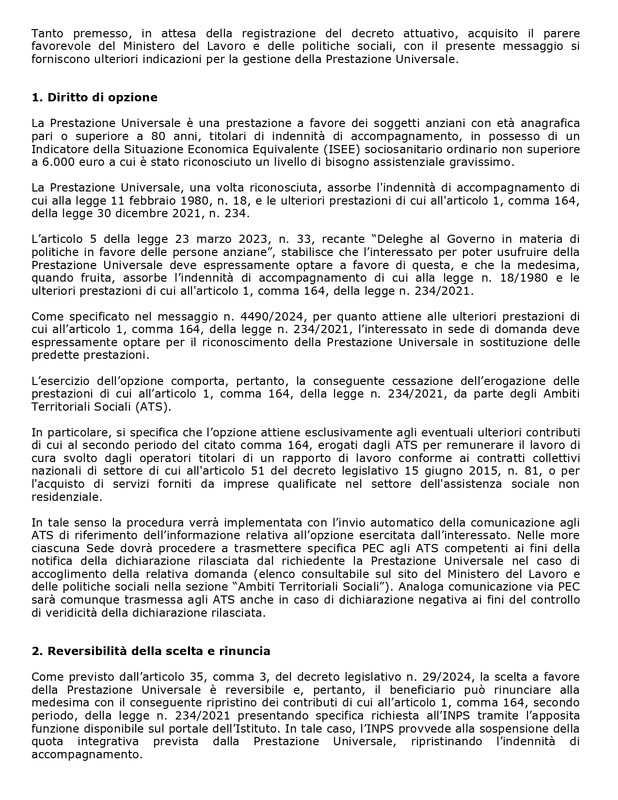 Tanto premesso, in attesa della registrazione del decreto attuativo, acquisito il parere favorevole del Ministero del Lavoro e delle politiche sociali, con il presente messaggio si forniscono ulteriori indicazioni per la gestione della Prestazione Universale.

1. Diritto di opzione

La Prestazione Universale è una prestazione a favore dei soggetti anziani con età anagrafica pari o superiore a 80 anni, titolari di indennità di accompagnamento, in possesso di un Indicatore della Situazione Economica Equivalente (ISEE) sociosanitario ordinario non superiore a 6.000 euro a cui è stato riconosciuto un livello di bisogno assistenziale gravissimo.

La Prestazione Universale, una volta riconosciuta, assorbe l'indennità di accompagnamento di cui alla legge 11 febbraio 1980, n. 18, e le ulteriori prestazioni di cui all'articolo 1, comma 164, della legge 30 dicembre 2021, n. 234.

L'articolo 5 della legge 23 marzo 2023, n. 33, recante "Deleghe al Governo in materia di politiche in favore delle persone anziane", stabilisce che l'interessato per poter usufruire della Prestazione Universale deve espressamente optare a favore di questa, e che la medesima, quando fruita, assorbe l'indennità di accompagnamento di cui alla legge n. 18/1980 e le ulteriori prestazioni di cui all'articolo 1, comma 164, della legge n. 234/2021.

Come specificato nel messaggio n. 4490/2024, per quanto attiene alle ulteriori prestazioni di cui all'articolo 1, comma 164, della legge n. 234/2021, l'interessato in sede di domanda deve espressamente optare per il riconoscimento della Prestazione Universale in sostituzione delle predette prestazioni.

L'esercizio dell'opzione comporta, pertanto, la conseguente cessazione dell'erogazione delle prestazioni di cui all'articolo 1, comma 164, della legge n. 234/2021, da parte degli Ambiti Territoriali Sociali (ATS).

In particolare, si specifica che l'opzione attiene esclusivamente agli eventuali ulteriori contributi di cui al secondo periodo del citato comma 164, erogati dagli ATS per remunerare il lavoro di cura svolto dagli operatori titolari di un rapporto di lavoro conforme ai contratti collettivi nazionali di settore di cui all'articolo 51 del decreto legislativo 15 giugno 2015, n. 81, o per l'acquisto di servizi forniti da imprese qualificate nel settore dell'assistenza sociale non residenziale.

In tale senso la procedura verrà implementata con l'invio automatico della comunicazione agli ATS di riferimento dell'informazione relativa all'opzione esercitata dall'interessato. Nelle more ciascuna Sede dovrà procedere a trasmettere specifica PEC agli ATS competenti ai fini della notifica della dichiarazione rilasciata dal richiedente la Prestazione Universale nel caso di accoglimento della relativa domanda (elenco consultabile sul sito del Ministero del Lavoro e delle politiche sociali nella sezione "Ambiti Territoriali Sociali"). Analoga comunicazione via PEC sarà comunque trasmessa agli ATS anche in caso di dichiarazione negativa ai fini del controllo di veridicità della dichiarazione rilasciata.

2. Reversibilità della scelta e rinuncia

Come previsto dall'articolo 35, comma 3, del decreto legislativo n. 29/2024, la scelta a favore della Prestazione Universale è reversibile e, pertanto, il beneficiario può rinunciare alla medesima con il conseguente ripristino dei contributi di cui all'articolo 1, comma 164, secondo periodo, della legge n. 234/2021 presentando specifica richiesta all'INPS tramite l'apposita funzione disponibile sul portale dell'Istituto. In tale caso, l'INPS provvede alla sospensione della quota integrativa prevista dalla Prestazione Universale, ripristinando l'indennità di accompagnamento.